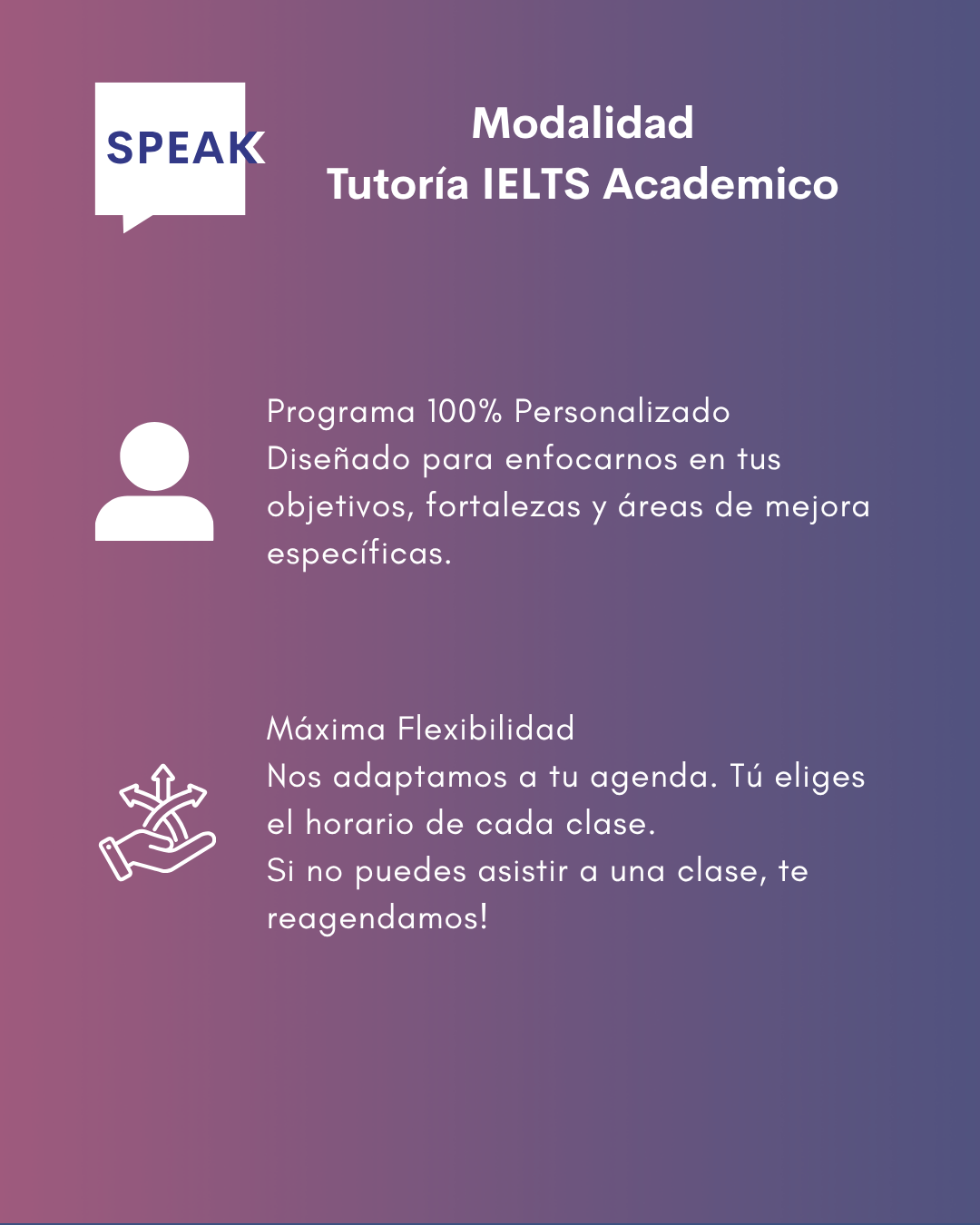 SPEAK

Modalidad
Tutoría IELTS Academico

Programa 100% Personalizado
Diseñado para enfocarnos en tus objetivos, fortalezas y áreas de mejora específicas.

Máxima Flexibilidad
Nos adaptamos a tu agenda. Tú eliges el horario de cada clase.
Si no puedes asistir a una clase, te reagendamos!